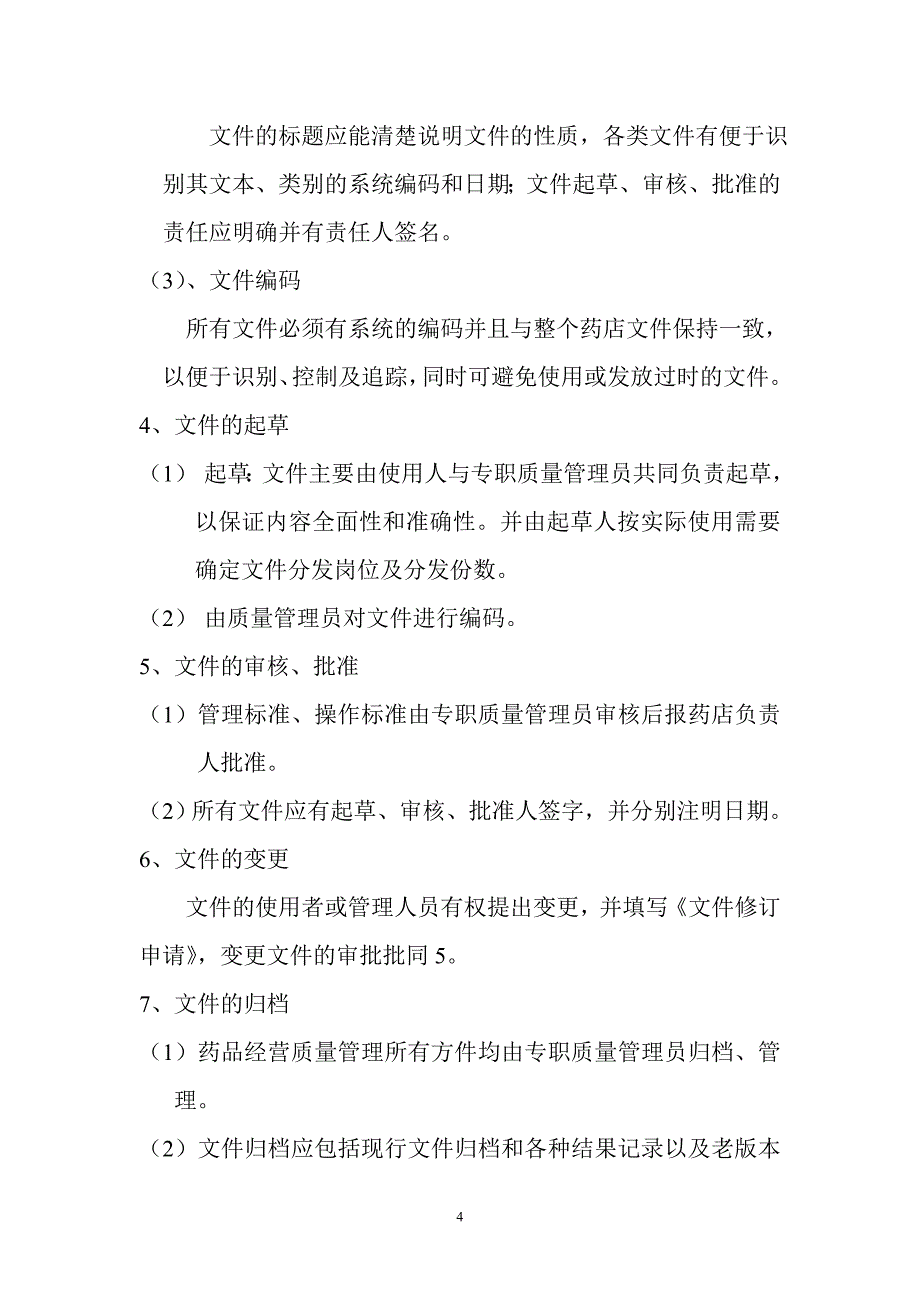 文件的标题应能清楚说明文件的性质，各类文件有便于识别其文本、类别的系统编码和日期;文件起草、审核、批准的责任应明确并有责任人签名。

（3）、文件编码

所有文件必须有系统的编码并且与整个药店文件保持一致，以便于识别、控制及追踪，同时可避免使用或发放过时的文件。

4、文件的起草

（1） 起草:文件主要由使用人与专职质量管理员共同负责起草，以保证内容全面性和准确性。并由起草人按实际使用需要确定文件分发岗位及分发份数。

（2） 由质量管理员对文件进行编码。

5、文件的审核、批准

（1）管理标准、操作标准由专职质量管理员审核后报药店负责人批准。

（2）所有文件应有起草、审核、批准人签字，并分别注明日期。

6、文件的变更

文件的使用者或管理人员有权提出变更，并填写《文件修订申请》，变更文件的审批批同 5。

7、文件的归档

（1）药品经营质量管理所有方件均由专职质量管理员归档、管理。

（2）文件归档应包括现行文件归档和各种结果记录以及老版本

4